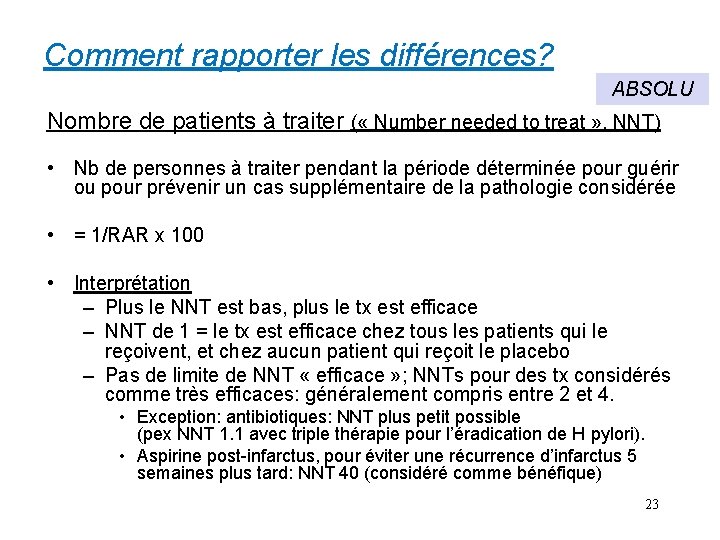 Comment rapporter les différences?

ABSOLU

Nombre de patients à traiter (« Number needed to treat », NNT)

• Nb de personnes à traiter pendant la période déterminée pour guérir ou pour prévenir un cas supplémentaire de la pathologie considérée

• = 1/RAR x 100

• Interprétation
– Plus le NNT est bas, plus le tx est efficace
– NNT de 1 = le tx est efficace chez tous les patients qui le reçoivent, et chez aucun patient qui reçoit le placebo
– Pas de limite de NNT « efficace »; NNTs pour des tx considérés comme très efficaces: généralement compris entre 2 et 4.
• Exception: antibiotiques: NNT plus petit possible (pex NNT 1.1 avec triple thérapie pour l'éradication de H pylori).
• Aspirine post-infarctus, pour éviter une récurrence d'infarctus 5 semaines plus tard: NNT 40 (considéré comme bénéfique)

23